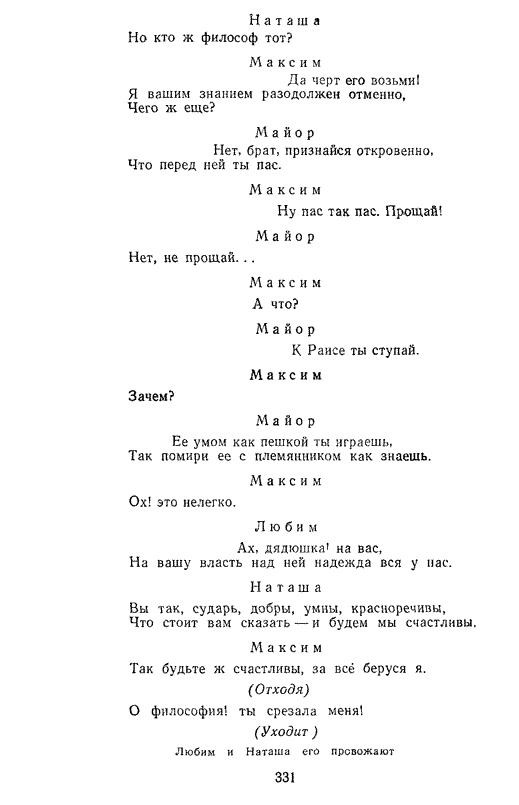 Наташа

Но кто ж философ тот?

Максим

Да черт его возьми!
Я вашим знанием разодолжен отменно,
Чего ж еще?

Майор

Нет, брат, признайся откровенно,
Что перед ней ты пас.

Максим

Ну пас так пас. Прощай!

Майор

Нет, не прощай...

Максим

А что?

Майор

К Раисе ты ступай.

Максим

Зачем?

Майор

Ее умом как пешкой ты играешь,
Так помири ее с племянником как знаешь.

Максим

Ох! это нелегко.

Любим

Ах, дядюшка! на вас,
На вашу власть над ней надежда вся у нас.

Наташа

Вы так, сударь, добры, умны, красноречивы,
Что стоит вам сказать — и будем мы счастливы.

Максим

Так будьте ж счастливы, за всё берусь я.

(Отходя)

О философия! ты срезала меня!

(Уходит)

Любим и Наташа его провожают

331